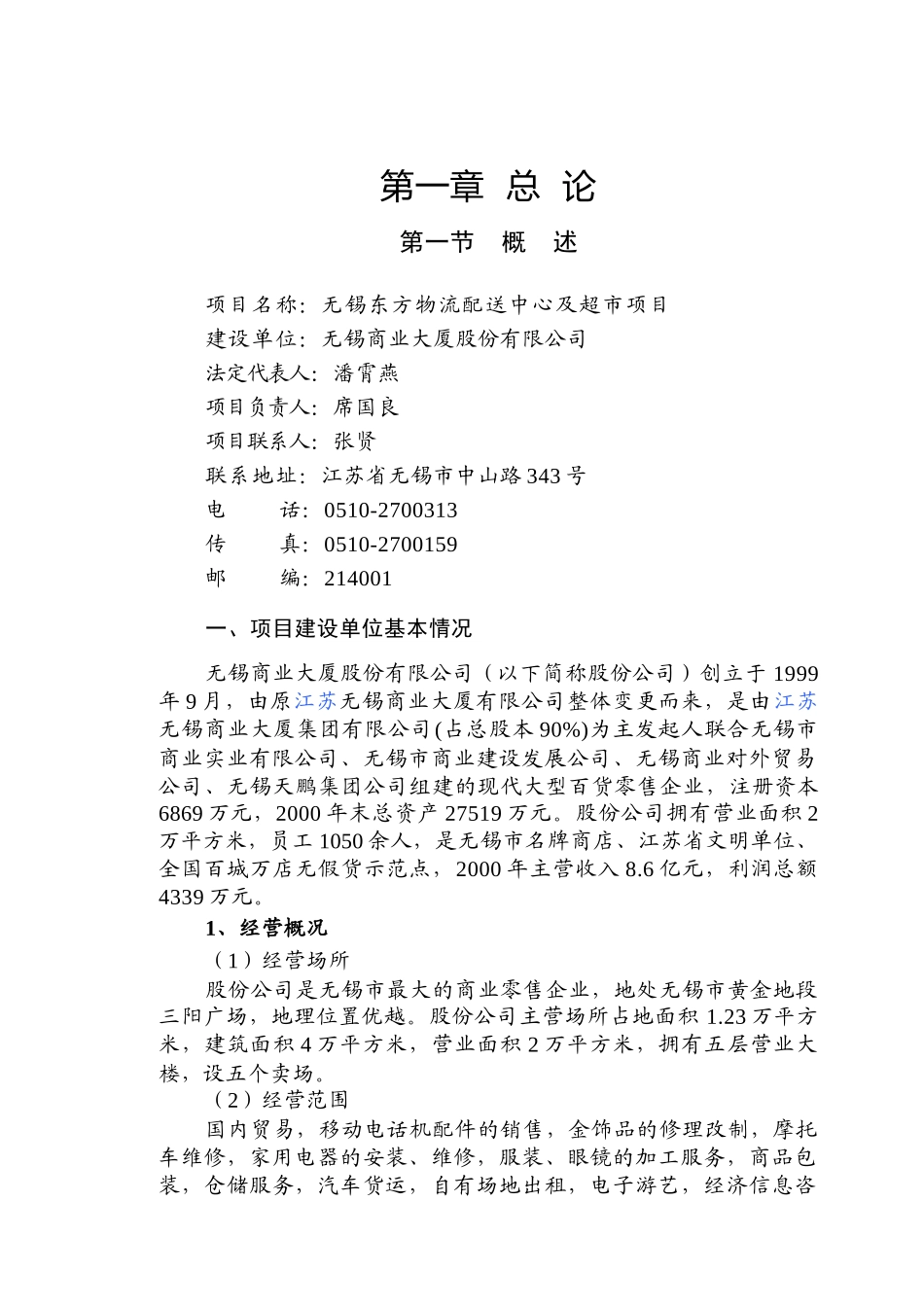 第一章 总 论

第一节 概 述

项目名称：无锡东方物流配送中心及超市项目
建设单位：无锡商业大厦股份有限公司
法定代表人：潘霄燕
项目负责人：席国良
项目联系人：张贤
联系地址：江苏省无锡市中山路343号
电 话：0510-2700313
传 真：0510-2700159
邮 编：214001

一、项目建设单位基本情况

无锡商业大厦股份有限公司（以下简称股份公司）创立于1999年9月，由原江苏无锡商业大厦有限公司整体变更而来，是由江苏无锡商业大厦集团有限公司(占总股本90%)为主发起人联合无锡市商业实业有限公司、无锡市商业建设发展公司、无锡商业对外贸易公司、无锡天鹏集团公司组建的现代大型百货零售企业，注册资本6869万元，2000年末总资产27519万元。股份公司拥有营业面积2万平方米，员工1050余人，是无锡市名牌商店、江苏省文明单位、全国百城万店无假货示范点，2000年主营收入8.6亿元，利润总额4339万元。

1、经营概况

（1）经营场所

股份公司是无锡市最大的商业零售企业，地处无锡市黄金地段三阳广场，地理位置优越。股份公司主营场所占地面积1.23万平方米，建筑面积4万平方米，营业面积2万平方米，拥有五层营业大楼，设五个卖场。

（2）经营范围

国内贸易，移动电话机配件的销售，金饰品的修理改制，摩托车维修，家用电器的安装、维修，服装、眼镜的加工服务，商品包装，仓储服务，汽车货运，自有场地出租，电子游艺，经济信息咨